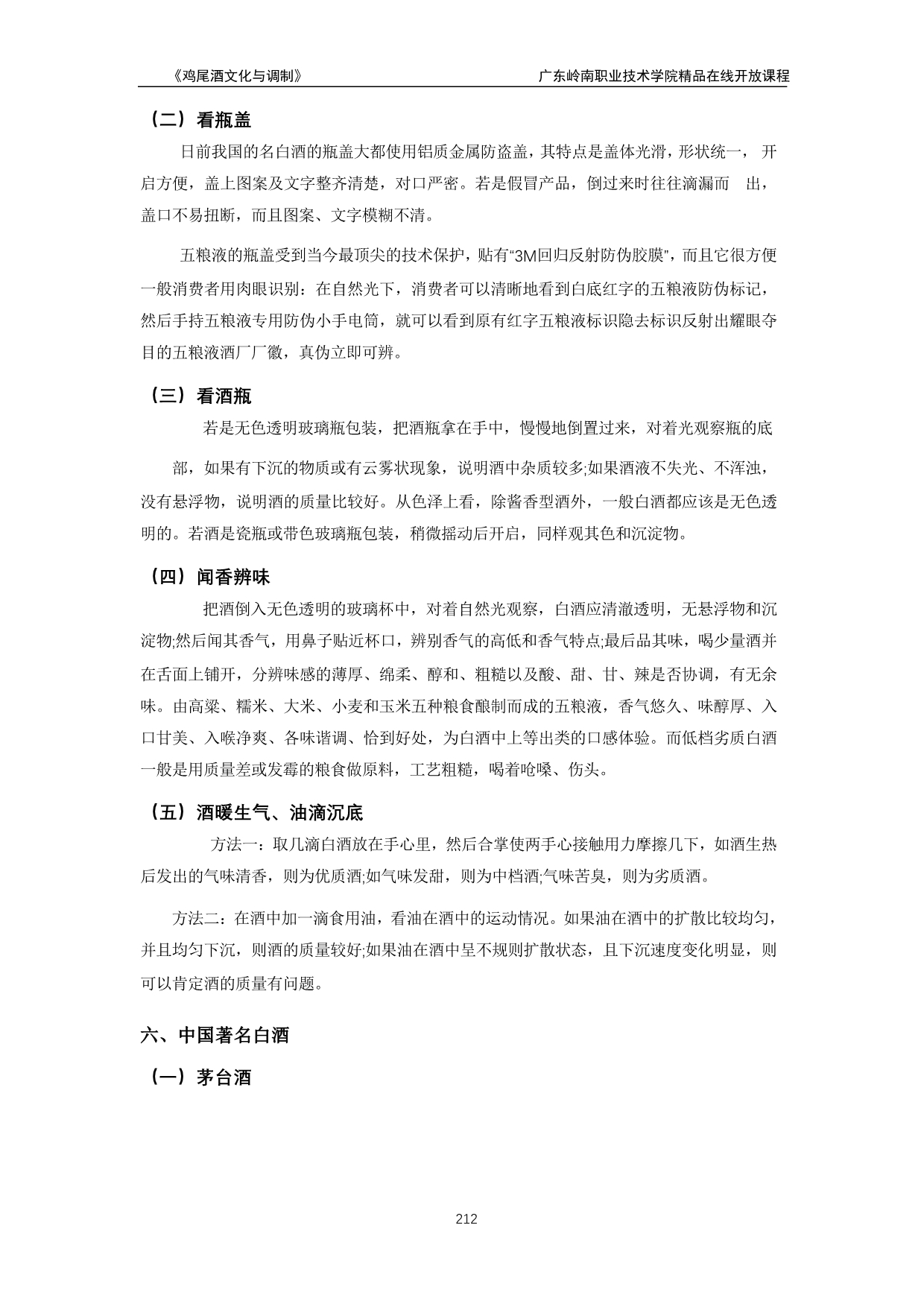 《鸡尾酒文化与调制》　　广东岭南职业技术学院精品在线开放课程

（二）看瓶盖

日前我国的名白酒的瓶盖大都使用铝质金属防盗盖，其特点是盖体光滑，形状统一，开启方便，盖上图案及文字整齐清楚，对口严密。若是假冒产品，倒过来时往往滴漏而　出，盖口不易扭断，而且图案、文字模糊不清。

五粮液的瓶盖受到当今最顶尖的技术保护，贴有“3M回归反射防伪胶膜”，而且它很方便一般消费者用肉眼识别：在自然光下，消费者可以清晰地看到白底红字的五粮液防伪标记，然后手持五粮液专用防伪小手电筒，就可以看到原有红字五粮液标识隐去标识反射出耀眼夺目的五粮液酒厂厂徽，真伪立即可辨。

（三）看酒瓶

若是无色透明玻璃瓶包装，把酒瓶拿在手中，慢慢地倒置过来，对着光观察瓶的底部，如果有下沉的物质或有云雾状现象，说明酒中杂质较多;如果酒液不失光、不浑浊，没有悬浮物，说明酒的质量比较好。从色泽上看，除酱香型酒外，一般白酒都应该是无色透明的。若酒是瓷瓶或带色玻璃瓶包装，稍微摇动后开启，同样观其色和沉淀物。

（四）闻香辨味

把酒倒入无色透明的玻璃杯中，对着自然光观察，白酒应清澈透明，无悬浮物和沉淀物;然后闻其香气，用鼻子贴近杯口，辨别香气的高低和香气特点;最后品其味，喝少量酒并在舌面上铺开，分辨味感的薄厚、绵柔、醇和、粗糙以及酸、甜、甘、辣是否协调，有无余味。由高粱、糯米、大米、小麦和玉米五种粮食酿制而成的五粮液，香气悠久、味醇厚、入口甘美、入喉净爽、各味谐调、恰到好处，为白酒中上等出类的口感体验。而低档劣质白酒一般是用质量差或发霉的粮食做原料，工艺粗糙，喝着呛嗓、伤头。

（五）酒暖生气、油滴沉底

方法一：取几滴白酒放在手心里，然后合掌使两手心接触用力摩擦几下，如酒生热后发出的气味清香，则为优质酒;如气味发甜，则为中档酒;气味苦臭，则为劣质酒。

方法二：在酒中加一滴食用油，看油在酒中的运动情况。如果油在酒中的扩散比较均匀，并且均匀下沉，则酒的质量较好;如果油在酒中呈不规则扩散状态，且下沉速度变化明显，则可以肯定酒的质量有问题。

六、中国著名白酒

（一）茅台酒

212